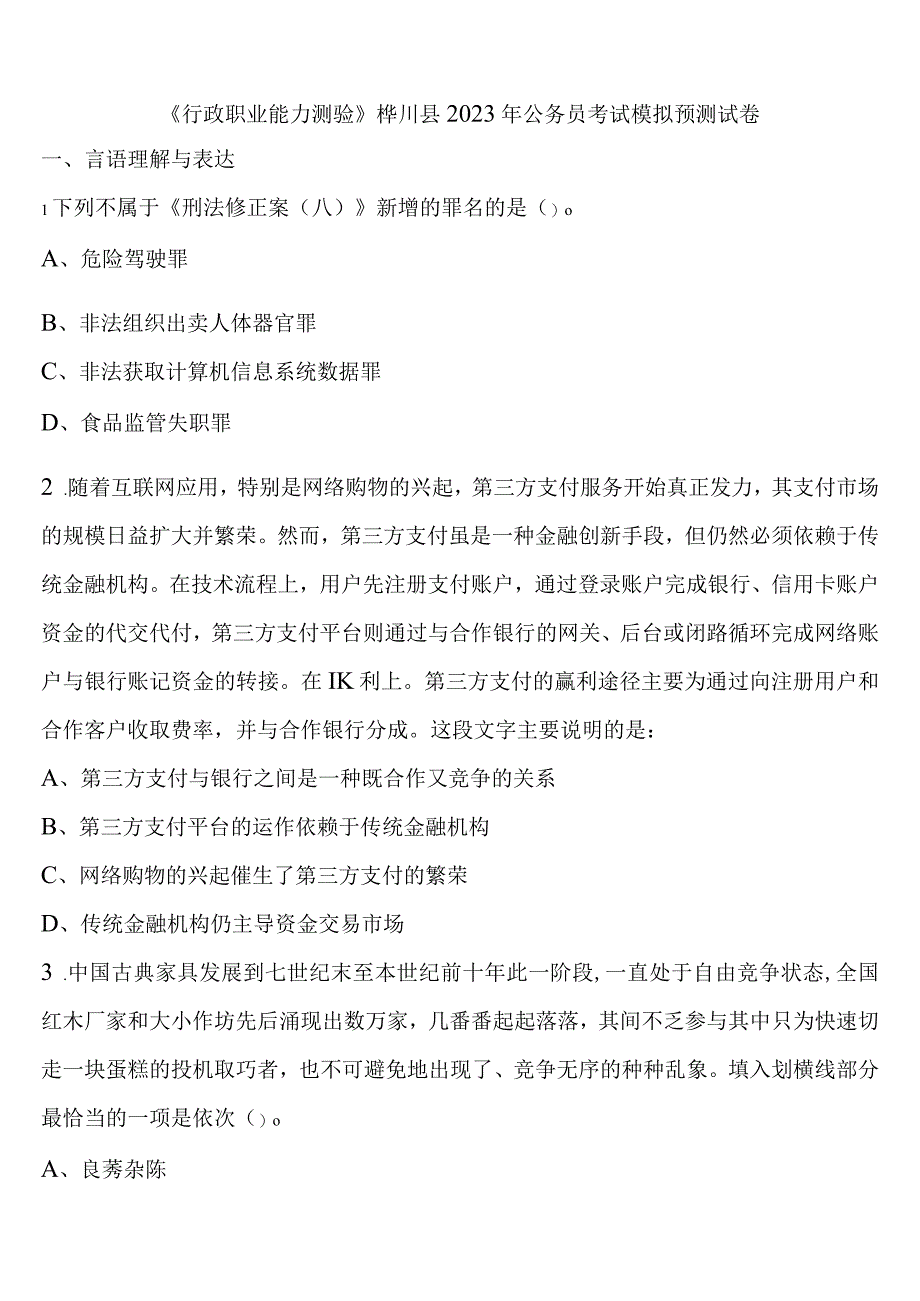 《行政职业能力测验》桦川县2023年公务员考试模拟预测试卷

一、言语理解与表达

1 下列不属于《刑法修正案（八）》新增的罪名的是（）。

A、危险驾驶罪

B、非法组织出卖人体器官罪

C、非法获取计算机信息系统数据罪

D、食品监管失职罪

2 .随着互联网应用，特别是网络购物的兴起，第三方支付服务开始真正发力，其支付市场的规模日益扩大并繁荣。然而，第三方支付虽是一种金融创新手段，但仍然必须依赖于传统金融机构。在技术流程上，用户先注册支付账户，通过登录账户完成银行、信用卡账户资金的代交代付，第三方支付平台则通过与合作银行的网关、后台或闭路循环完成网络账户与银行账记资金的转接。在IK利上。第三方支付的赢利途径主要为通过向注册用户和合作客户收取费率，并与合作银行分成。这段文字主要说明的是：

A、第三方支付与银行之间是一种既合作又竞争的关系

B、第三方支付平台的运作依赖于传统金融机构

C、网络购物的兴起催生了第三方支付的繁荣

D、传统金融机构仍主导资金交易市场

3 .中国古典家具发展到七世纪末至本世纪前十年此一阶段，一直处于自由竞争状态，全国红木厂家和大小作坊先后涌现出数万家，几番番起起落落，其间不乏参与其中只为快速切走一块蛋糕的投机取巧者，也不可避免地出现了、竞争无序的种种乱象。填入划横线部分最恰当的一项是依次（）。

A、良莠杂陈